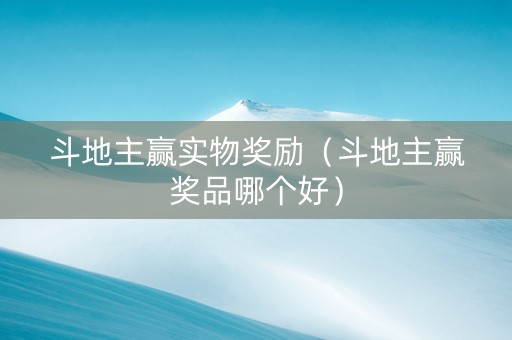 斗地主赢实物奖励（斗地主赢奖品哪个好）